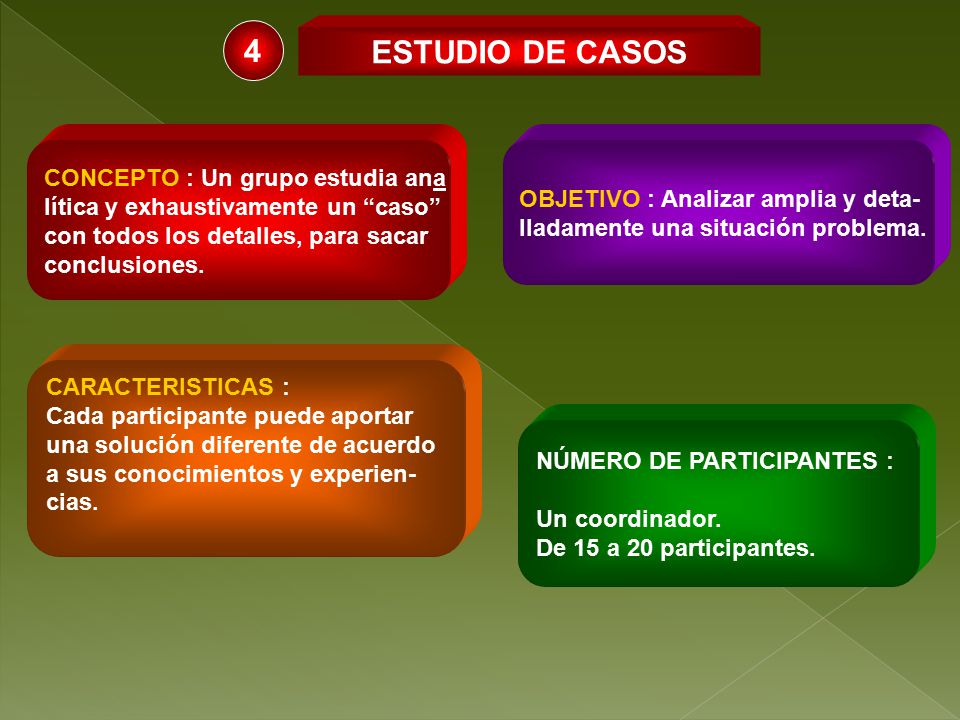 4

ESTUDIO DE CASOS

CONCEPTO : Un grupo estudia analítica y exhaustivamente un “caso” con todos los detalles, para sacar conclusiones.

OBJETIVO : Analizar amplia y detalladamente una situación problema.

CARACTERISTICAS :
Cada participante puede aportar una solución diferente de acuerdo a sus conocimientos y experiencias.

NÚMERO DE PARTICIPANTES :

Un coordinador.
De 15 a 20 participantes.